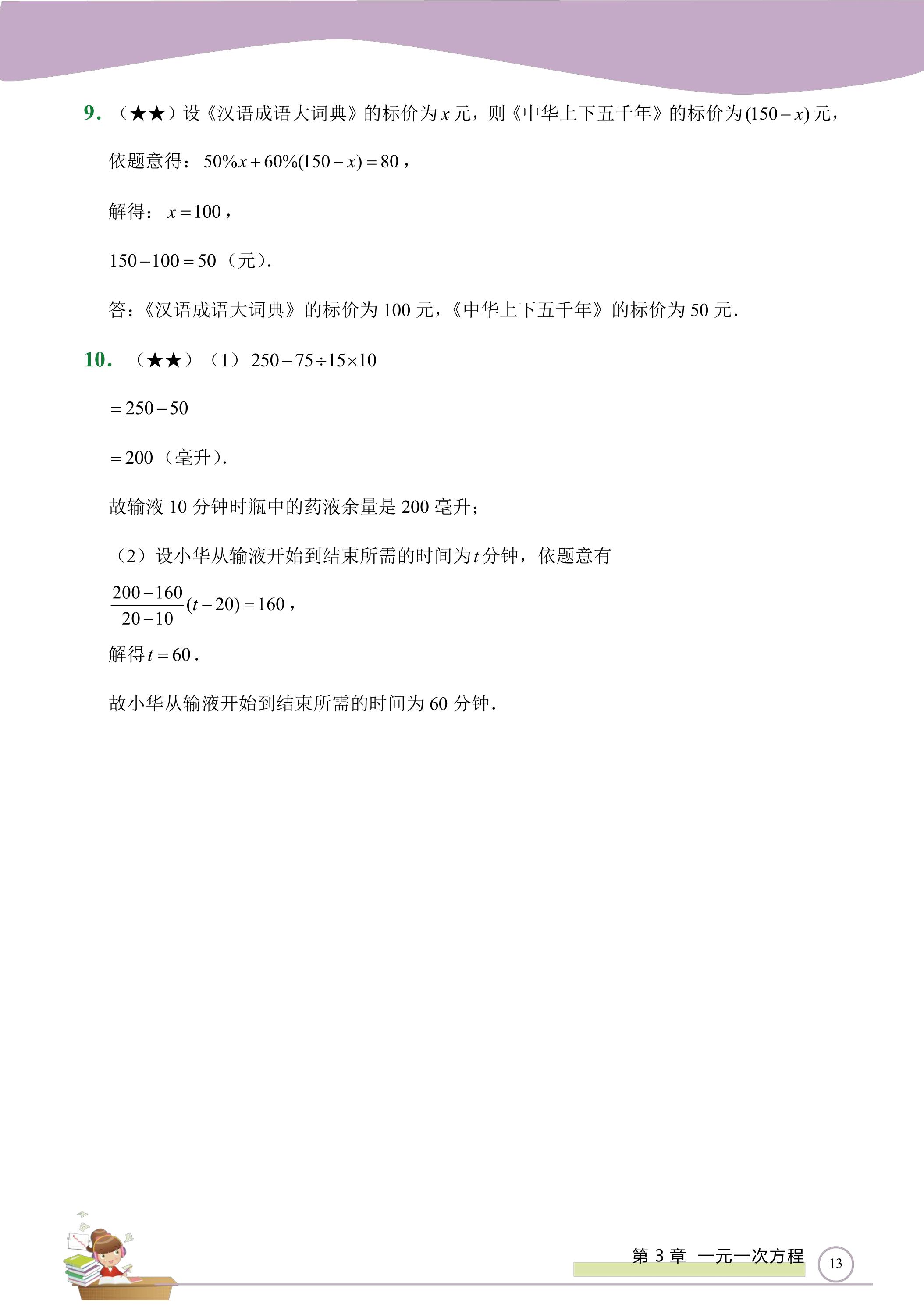 9.（★★）设《汉语成语大词典》的标价为$x$元，则《中华上下五千年》的标价为$(150-x)$元，

依题意得：$50\%x+60\%(150-x)=80$，

解得：$x=100$，

$150-100=50$（元）.

答：《汉语成语大词典》的标价为100元，《中华上下五千年》的标价为50元.

10.（★★）（1）$250-75\div15\times10$

$=250-50$

$=200$（毫升）.

故输液10分钟时瓶中的药液余量是200毫升；

（2）设小华从输液开始到结束所需的时间为$t$分钟，依题意有

$\frac{200-160}{20-10}(t-20)=160$，

解得$t=60$.

故小华从输液开始到结束所需的时间为60分钟.

第3章 一元一次方程

13